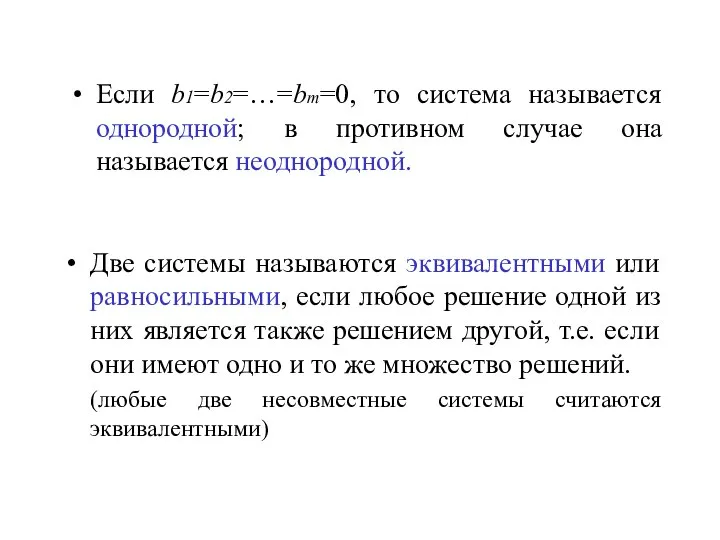 • Если $b_1=b_2=\ldots=b_m=0$, то система называется однородной; в противном случае она называется неоднородной.

• Две системы называются эквивалентными или равносильными, если любое решение одной из них является также решением другой, т.е. если они имеют одно и то же множество решений.

(любые две несовместные системы считаются эквивалентными)